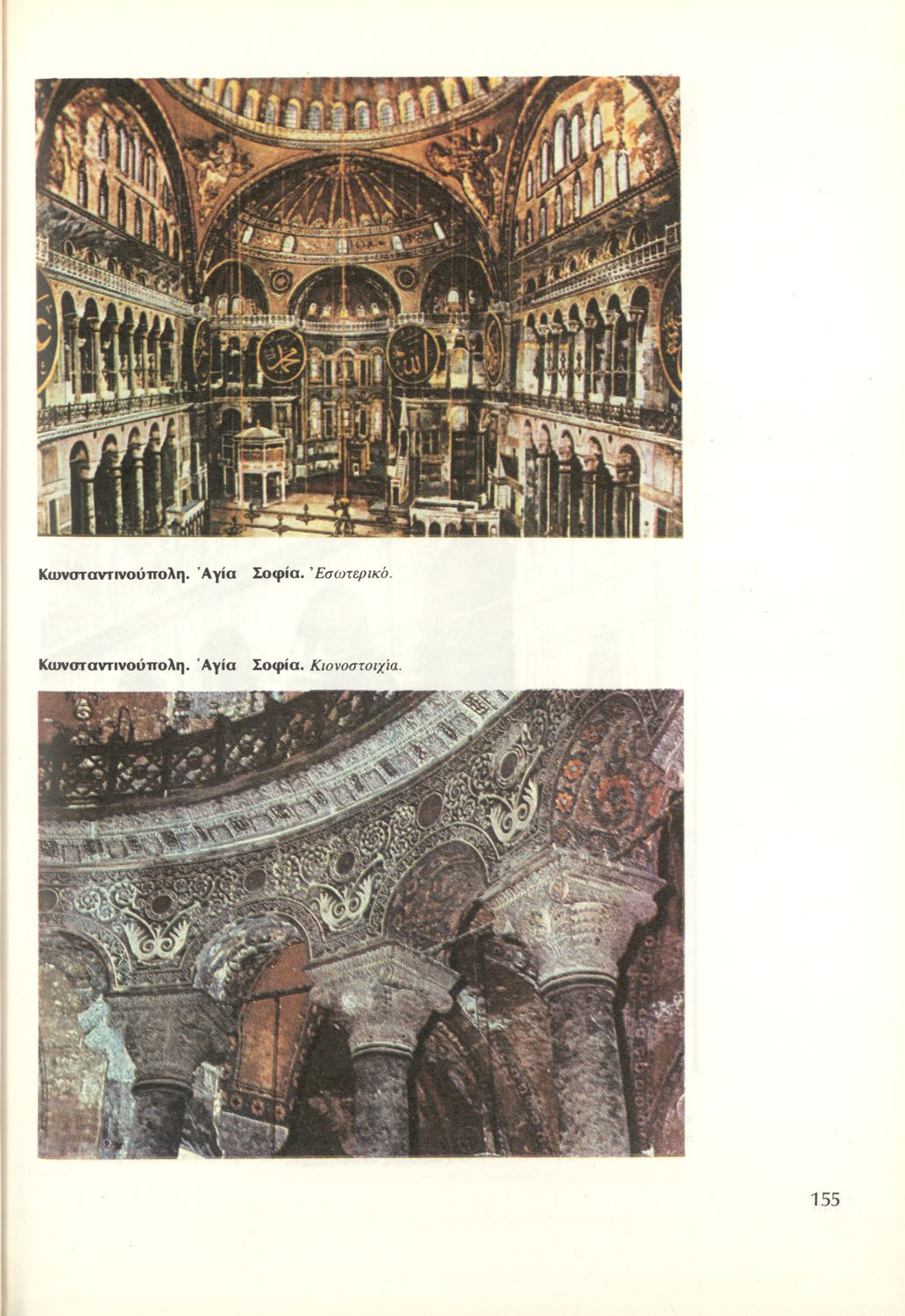 Κωνσταντινούπολη. Ἁγία Σοφία. Ἐσωτερικό.

Κωνσταντινούπολη. Ἁγία Σοφία. Κιονοστοιχία.

155